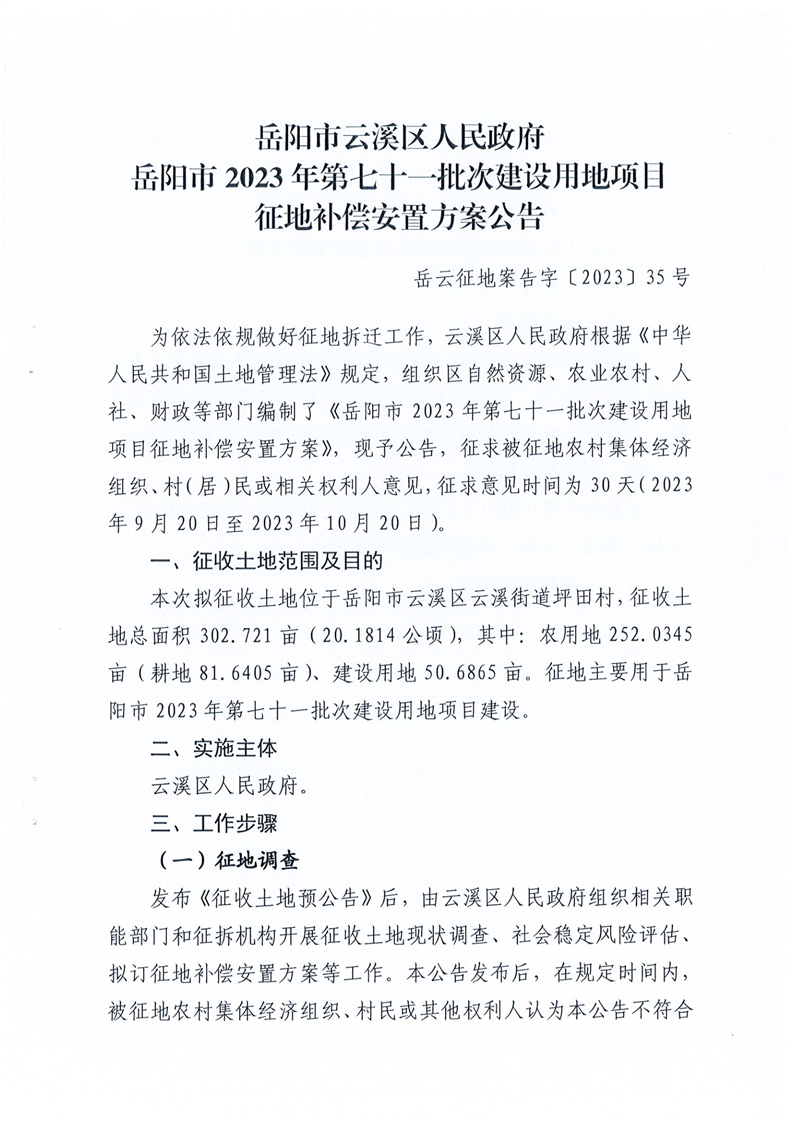 岳阳市云溪区人民政府
岳阳市 2023 年第七十一批次建设用地项目
征地补偿安置方案公告

岳云征地案告字〔2023〕35 号

为依法依规做好征地拆迁工作，云溪区人民政府根据《中华人民共和国土地管理法》规定，组织区自然资源、农业农村、人社、财政等部门编制了《岳阳市 2023 年第七十一批次建设用地项目征地补偿安置方案》，现予公告，征求被征地农村集体经济组织、村(居)民或相关权利人意见，征求意见时间为 30 天(2023 年 9 月 20 日至 2023 年 10 月 20 日)。

一、征收土地范围及目的

本次拟征收土地位于岳阳市云溪区云溪街道坪田村，征收土地总面积 302.721 亩（20.1814 公顷），其中：农用地 252.0345 亩（耕地 81.6405 亩）、建设用地 50.6865 亩。征地主要用于岳阳市 2023 年第七十一批次建设用地项目建设。

二、实施主体

云溪区人民政府。

三、工作步骤

（一）征地调查

发布《征收土地预公告》后，由云溪区人民政府组织相关职能部门和征拆机构开展征收土地现状调查、社会稳定风险评估、拟订征地补偿安置方案等工作。本公告发布后，在规定时间内，被征地农村集体经济组织、村民或其他权利人认为本公告不符合